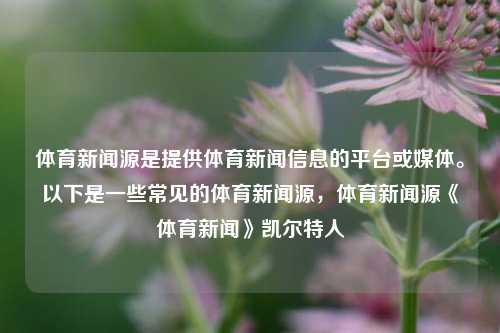 体育新闻源是提供体育新闻信息的平台或媒体。以下是一些常见的体育新闻源，体育新闻源《体育新闻》凯尔特人